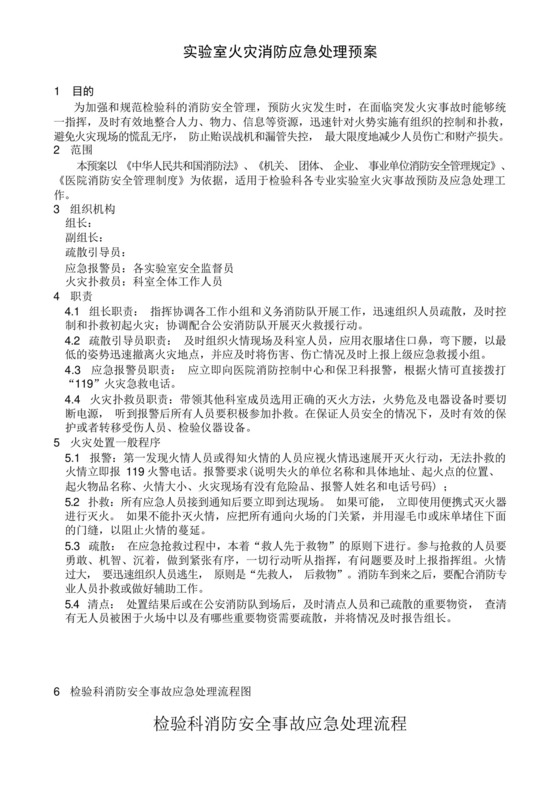 实验室火灾消防应急处理预案

1 目的

为加强和规范检验科的消防安全管理，预防火灾发生时，在面临突发火灾事故时能够统一指挥，及时有效地整合人力、物力、信息等资源，迅速针对火势实施有组织的控制和扑救，避免火灾现场的慌乱无序，防止贻误战机和漏管失控，最大限度地减少人员伤亡和财产损失。

2 范围

本预案以《中华人民共和国消防法》、《机关、团体、企业、事业单位消防安全管理规定》、《医院消防安全管理制度》为依据，适用于检验科各专业实验室火灾事故预防及应急处理工作。

3 组织机构

组长：

副组长：

疏散引导员：

应急报警员：各实验室安全监督员

火灾扑救员：科室全体工作人员

4 职责

4.1 组长职责：指挥协调各工作小组和义务消防队开展工作，迅速组织人员疏散，及时控制和扑救初起火灾；协调配合公安消防队开展灭火救援行动。

4.2 疏散引导员职责：及时组织火情现场及科室人员，应用衣服堵住口鼻，弯下腰，以最低的姿势迅速撤离火灾地点，并应及时将伤害、伤亡情况及时上报上级应急救援小组。

4.3 应急报警员职责：应立即向医院消防控制中心和保卫科报警，根据火情可直接拨打“119”火灾急救电话。

4.4 火灾扑救员职责：带领其他科室成员选用正确的灭火方法，火势危及电器设备时要切断电源，听到报警后所有人员要积极参加扑救。在保证人员安全的情况下，及时有效的保护或者转移受伤人员、检验仪器设备。

5 火灾处置一般程序

5.1 报警：第一发现火情人员或得知火情的人员应视火情迅速展开灭火行动，无法扑救的火情立即报 119 火警电话。报警要求（说明失火的单位名称和具体地址、起火点的位置、起火物品名称、火情大小、火灾现场有没有危险品、报警人姓名和电话号码）；

5.2 扑救：所有应急人员接到通知后要立即到达现场。如果可能，立即使用便携式灭火器进行灭火。如果不能扑灭火情，应把所有通向火场的门关紧，并用湿毛巾或床单堵住下面的门缝，以阻止火情的蔓延。

5.3 疏散：在应急抢救过程中，本着“救人先于救物”的原则下进行。参与抢救的人员要勇敢、机智、沉着，做到紧张有序，一切行动听从指挥，有问题要及时上报指挥组。火情过大，要迅速组织人员逃生，原则是“先救人，后救物”。消防车到来之后，要配合消防专业人员扑救或做好辅助工作。

5.4 清点：处置结果后或在公安消防队到场后，及时清点人员和已疏散的重要物资，查清有无人员被困于火场中以及有哪些重要物资需要疏散，并将情况及时报告组长。

6 检验科消防安全事故应急处理流程图

检验科消防安全事故应急处理流程